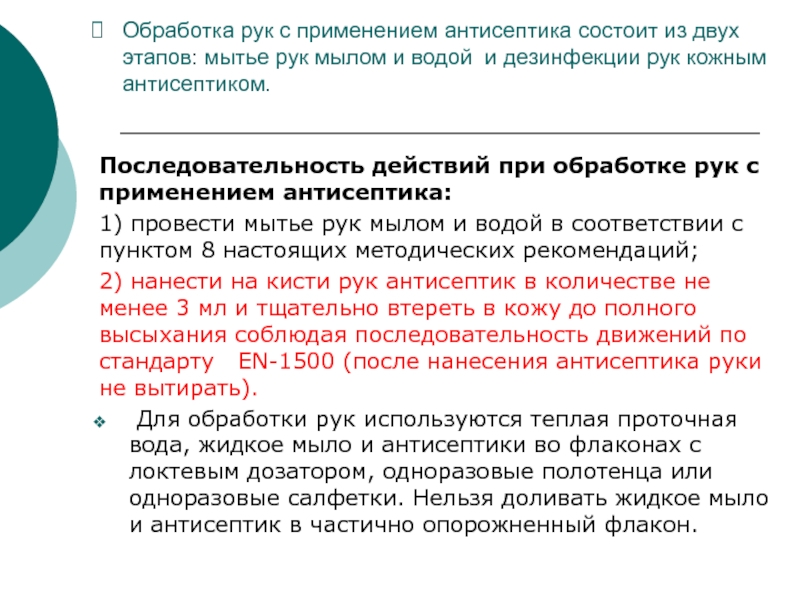 Обработка рук с применением антисептика состоит из двух этапов: мытье рук мылом и водой и дезинфекции рук кожным антисептиком.

Последовательность действий при обработке рук с применением антисептика:

1) провести мытье рук мылом и водой в соответствии с пунктом 8 настоящих методических рекомендаций;

2) нанести на кисти рук антисептик в количестве не менее 3 мл и тщательно втереть в кожу до полного высыхания соблюдая последовательность движений по стандарту EN-1500 (после нанесения антисептика руки не вытирать).

Для обработки рук используются теплая проточная вода, жидкое мыло и антисептики во флаконах с локтевым дозатором, одноразовые полотенца или одноразовые салфетки. Нельзя доливать жидкое мыло и антисептик в частично опорожненный флакон.